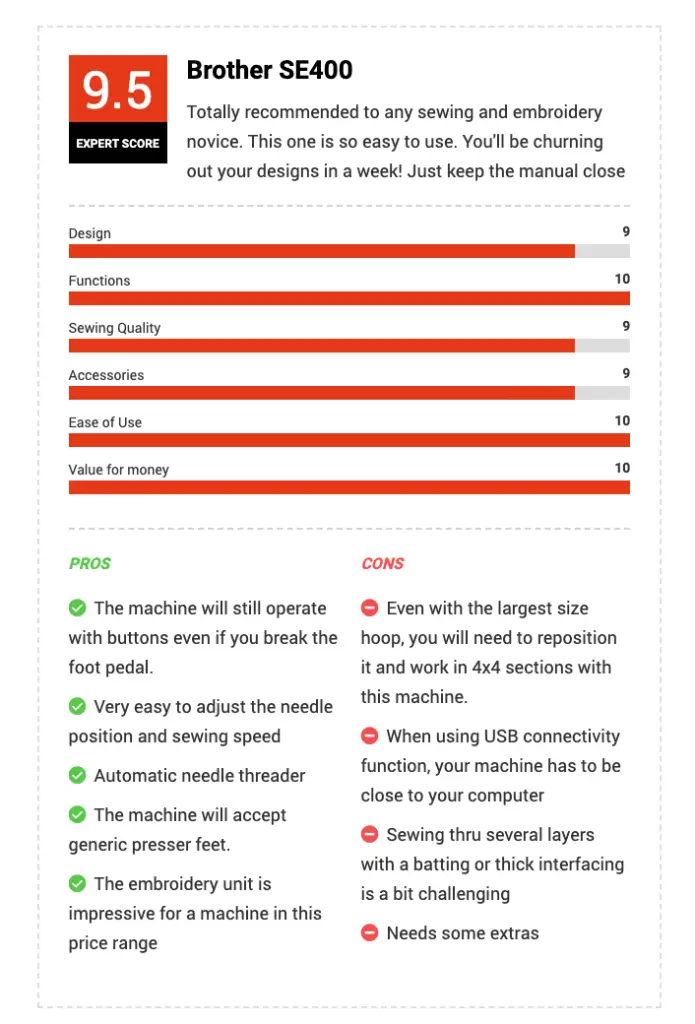 9.5
EXPERT SCORE

Brother SE400

Totally recommended to any sewing and embroidery novice. This one is so easy to use. You'll be churning out your designs in a week! Just keep the manual close

Design 9

Functions 10

Sewing Quality 9

Accessories 9

Ease of Use 10

Value for money 10

PROS

The machine will still operate with buttons even if you break the foot pedal.

Very easy to adjust the needle position and sewing speed

Automatic needle threader

The machine will accept generic presser feet.

The embroidery unit is impressive for a machine in this price range

CONS

Even with the largest size hoop, you will need to reposition it and work in 4x4 sections with this machine.

When using USB connectivity function, your machine has to be close to your computer

Sewing thru several layers with a batting or thick interfacing is a bit challenging

Needs some extras